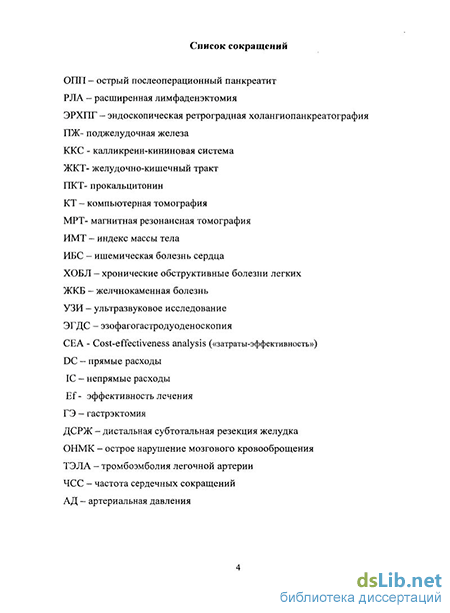 Список сокращений

ОПП – острый послеоперационный панкреатит
РЛА – расширенная лимфаденэктомия
ЭРХПГ – эндоскопическая ретроградная холангиопанкреатография
ПЖ- поджелудочная железа
ККС - калликреин-кининовая система
ЖКТ- желудочно-кишечный тракт
ПКТ- прокальцитонин
КТ – компьютерная томография
МРТ- магнитная резонансная томография
ИМТ – индекс массы тела
ИБС – ишемическая болезнь сердца
ХОБЛ – хронические обструктивные болезни легких
ЖКБ – желчнокаменная болезнь
УЗИ – ультразвуковое исследование
ЭГДС – эзофагогастродуоденоскопия
CEA - Cost-effectiveness analysis («затраты-эффективность»)
DC – прямые расходы
IC – непрямые расходы
Ef - эффективность лечения
ГЭ – гастрэктомия
ДСРЖ – дистальная субтотальная резекция желудка
ОНМК – острое нарушение мозгового кровообращения
ТЭЛА – тромбоэмболия легочной артерии
ЧСС – частота сердечных сокращений
АД – артериальная давления

4

dsLib.net
библиотека диссертаций